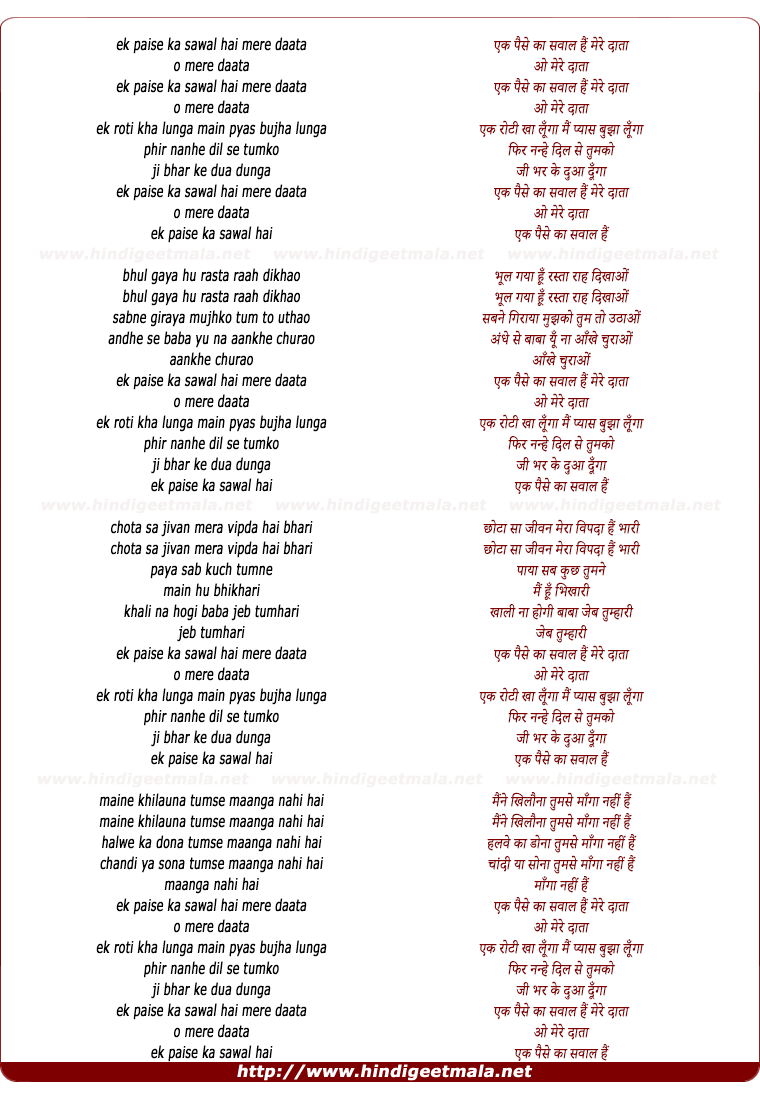 ek paise ka sawal hai mere daata
o mere daata
ek paise ka sawal hai mere daata
o mere daata
ek roti kha lunga main pyas bujha lunga
phir nanhe dil se tumko
ji bhar ke dua dunga
ek paise ka sawal hai mere daata
o mere daata
ek paise ka sawal hai

www.hindigeetmala.net www.hindigeetmala.net www.hindigeetmala.net

bhul gaya hu rasta raah dikhao
bhul gaya hu rasta raah dikhao
sabne giraya mujhko tum to uthao
andhe se baba yu na aankhe churao
aankhe churao
ek paise ka sawal hai mere daata
o mere daata
ek roti kha lunga main pyas bujha lunga
phir nanhe dil se tumko
ji bhar ke dua dunga
ek paise ka sawal hai

www.hindigeetmala.net www.hindigeetmala.net www.hindigeetmala.net

chota sa jivan mera vipda hai bhari
chota sa jivan mera vipda hai bhari
paya sab kuch tumne
main hu bhikhari
khali na hogi baba jeb tumhari
jeb tumhari
ek paise ka sawal hai mere daata
o mere daata
ek roti kha lunga main pyas bujha lunga
phir nanhe dil se tumko
ji bhar ke dua dunga
ek paise ka sawal hai

www.hindigeetmala.net www.hindigeetmala.net www.hindigeetmala.net

maine khilauna tumse maanga nahi hai
maine khilauna tumse maanga nahi hai
halwe ka dona tumse maanga nahi hai
chandi ya sona tumse maanga nahi hai
maanga nahi hai
ek paise ka sawal hai mere daata
o mere daata
ek roti kha lunga main pyas bujha lunga
phir nanhe dil se tumko
ji bhar ke dua dunga
ek paise ka sawal hai mere daata
o mere daata
ek paise ka sawal hai

एक पैसे का सवाल हैं मेरे दाता
ओ मेरे दाता
एक पैसे का सवाल हैं मेरे दाता
ओ मेरे दाता
एक रोटी खा लूँगा मैं प्यास बुझा लूँगा
फिर नन्हे दिल से तुमको
जी भर के दुआ दूँगा
एक पैसे का सवाल हैं मेरे दाता
ओ मेरे दाता
एक पैसे का सवाल हैं

भूल गया हूँ रस्ता राह दिखाओं
भूल गया हूँ रस्ता राह दिखाओं
सबने गिराया मुझको तुम तो उठाओं
अंधे से बाबा यूँ ना आँखे चुराओं
आँखे चुराओं
एक पैसे का सवाल हैं मेरे दाता
ओ मेरे दाता
एक रोटी खा लूँगा मैं प्यास बुझा लूँगा
फिर नन्हे दिल से तुमको
जी भर के दुआ दूँगा
एक पैसे का सवाल हैं

छोटा सा जीवन मेरा विपदा हैं भारी
छोटा सा जीवन मेरा विपदा हैं भारी
पाया सब कुछ तुमने
मैं हूँ भिखारी
खाली ना होगी बाबा जेब तुम्हारी
जेब तुम्हारी
एक पैसे का सवाल हैं मेरे दाता
ओ मेरे दाता
एक रोटी खा लूँगा मैं प्यास बुझा लूँगा
फिर नन्हे दिल से तुमको
जी भर के दुआ दूँगा
एक पैसे का सवाल हैं

मैंने खिलौना तुमसे माँगा नहीं हैं
मैंने खिलौना तुमसे माँगा नहीं हैं
हलवे का डोना तुमसे माँगा नहीं हैं
चांदी या सोना तुमसे माँगा नहीं हैं
माँगा नहीं हैं
एक पैसे का सवाल हैं मेरे दाता
ओ मेरे दाता
एक रोटी खा लूँगा मैं प्यास बुझा लूँगा
फिर नन्हे दिल से तुमको
जी भर के दुआ दूँगा
एक पैसे का सवाल हैं मेरे दाता
ओ मेरे दाता
एक पैसे का सवाल हैं

http://www.hindigeetmala.net